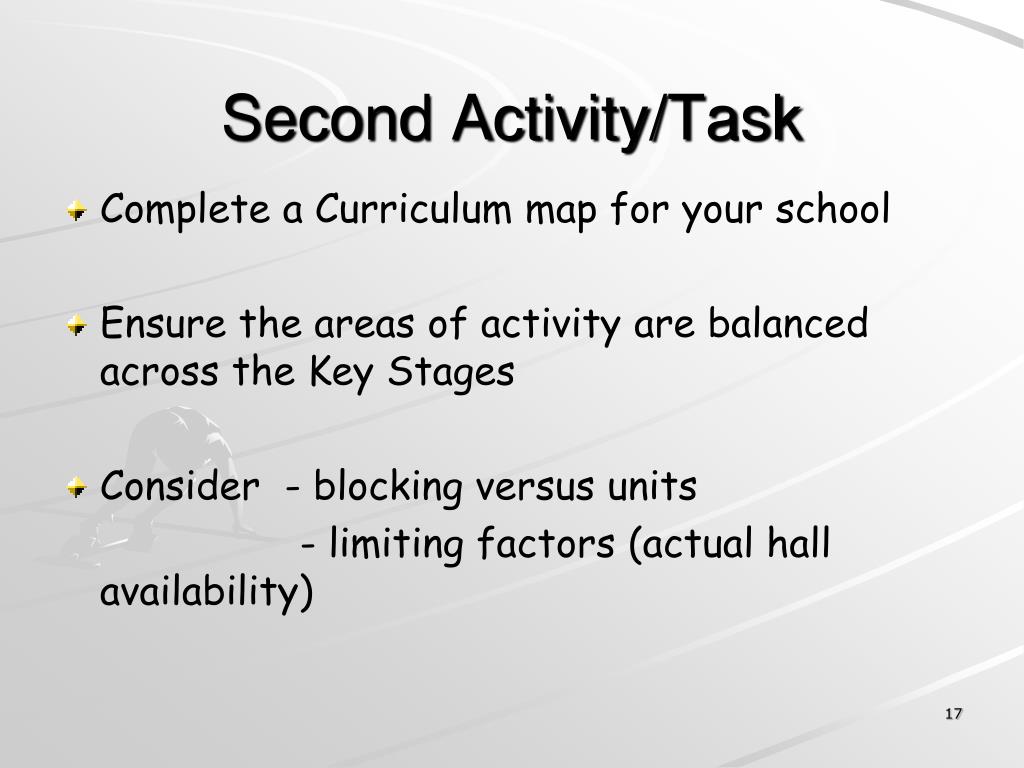 Second Activity/Task

Complete a Curriculum map for your school

Ensure the areas of activity are balanced across the Key Stages

Consider - blocking versus units
- limiting factors (actual hall availability)

17